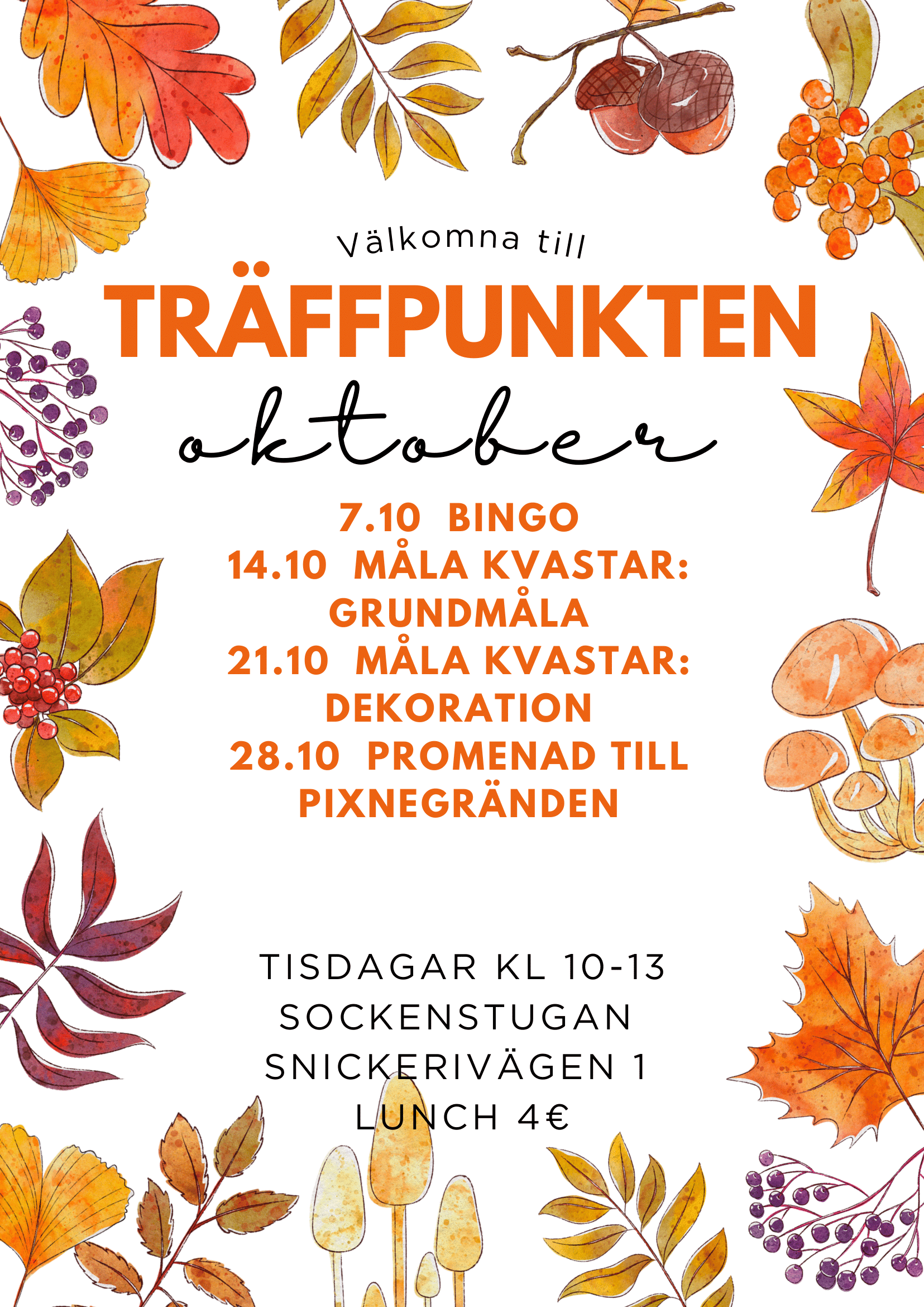 Välkomna till
TRÄFFPUNKTEN
oktober

7.10 BINGO
14.10 MÅLA KVASTAR: GRUNDMÅLA
21.10 MÅLA KVASTAR: DEKORATION
28.10 PROMENAD TILL PIXNEGRÄNDEN

TISDAGAR KL 10-13
SOCKENSTUGAN
SNICKERIVÄGEN 1
LUNCH 4€